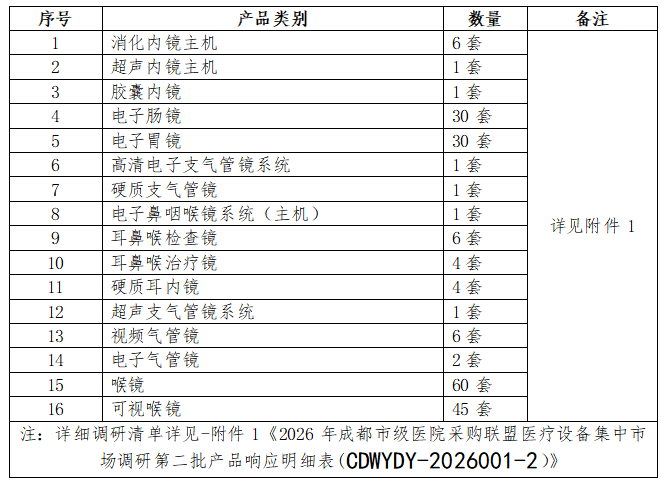 | 序号 | 产品类别 | 数量 | 备注 |
|---|---|---|---|
| 1 | 消化内镜主机 | 6 套 | 详见附件 1 |
| 2 | 超声内镜主机 | 1 套 | |
| 3 | 胶囊内镜 | 1 套 | |
| 4 | 电子肠镜 | 30 套 | |
| 5 | 电子胃镜 | 30 套 | |
| 6 | 高清电子支气管镜系统 | 1 套 | |
| 7 | 硬质支气管镜 | 1 套 | |
| 8 | 电子鼻咽喉镜系统（主机） | 1 套 | |
| 9 | 耳鼻喉检查镜 | 6 套 | |
| 10 | 耳鼻喉治疗镜 | 4 套 | |
| 11 | 硬质耳内镜 | 4 套 | |
| 12 | 超声支气管镜系统 | 1 套 | |
| 13 | 视频气管镜 | 6 套 | |
| 14 | 电子气管镜 | 2 套 | |
| 15 | 喉镜 | 60 套 | |
| 16 | 可视喉镜 | 45 套 | |

注：详细调研清单详见-附件 1《2026 年成都市级医院采购联盟医疗设备集中市场调研第二批产品响应明细表(CDWYDY-2026001-2)》